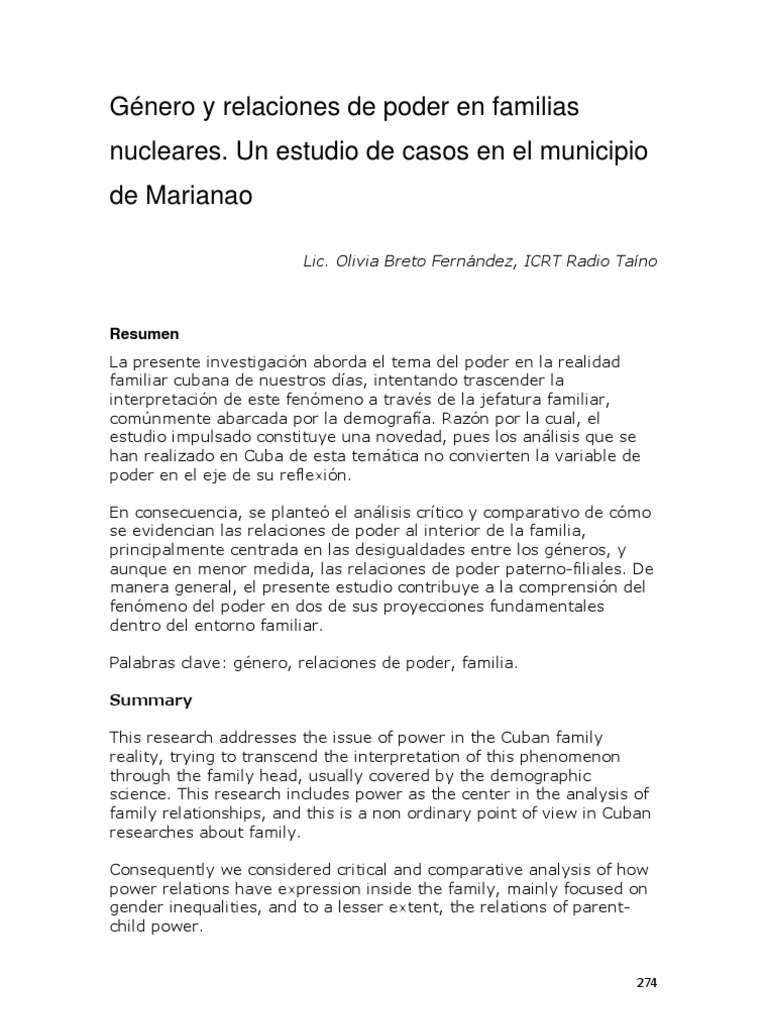 Género y relaciones de poder en familias nucleares. Un estudio de casos en el municipio de Marianao

Lic. Olivia Breto Fernández, ICRT Radio Taíno

Resumen

La presente investigación aborda el tema del poder en la realidad familiar cubana de nuestros días, intentando trascender la interpretación de este fenómeno a través de la jefatura familiar, comúnmente abarcada por la demografía. Razón por la cual, el estudio impulsado constituye una novedad, pues los análisis que se han realizado en Cuba de esta temática no convierten la variable de poder en el eje de su reflexión.

En consecuencia, se planteó el análisis crítico y comparativo de cómo se evidencian las relaciones de poder al interior de la familia, principalmente centrada en las desigualdades entre los géneros, y aunque en menor medida, las relaciones de poder paterno-filiales. De manera general, el presente estudio contribuye a la comprensión del fenómeno del poder en dos de sus proyecciones fundamentales dentro del entorno familiar.

Palabras clave: género, relaciones de poder, familia.

Summary

This research addresses the issue of power in the Cuban family reality, trying to transcend the interpretation of this phenomenon through the family head, usually covered by the demographic science. This research includes power as the center in the analysis of family relationships, and this is a non ordinary point of view in Cuban researches about family.

Consequently we considered critical and comparative analysis of how power relations have expression inside the family, mainly focused on gender inequalities, and to a lesser extent, the relations of parent-child power.

274